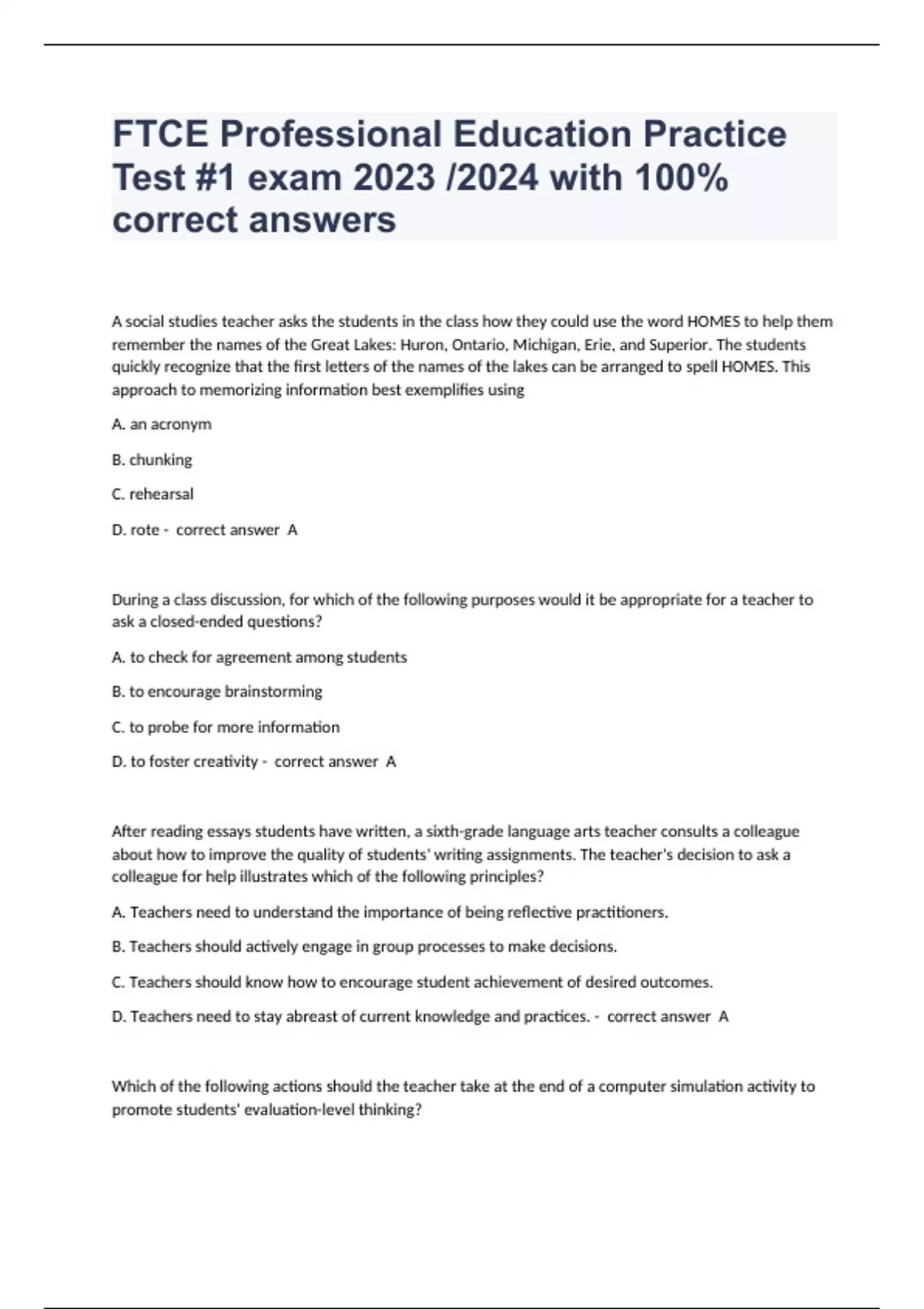 FTCE Professional Education Practice Test #1 exam 2023 /2024 with 100% correct answers

A social studies teacher asks the students in the class how they could use the word HOMES to help them remember the names of the Great Lakes: Huron, Ontario, Michigan, Erie, and Superior. The students quickly recognize that the first letters of the names of the lakes can be arranged to spell HOMES. This approach to memorizing information best exemplifies using

A. an acronym

B. chunking

C. rehearsal

D. rote - correct answer A

During a class discussion, for which of the following purposes would it be appropriate for a teacher to ask a closed-ended questions?

A. to check for agreement among students

B. to encourage brainstorming

C. to probe for more information

D. to foster creativity - correct answer A

After reading essays students have written, a sixth-grade language arts teacher consults a colleague about how to improve the quality of students' writing assignments. The teacher's decision to ask a colleague for help illustrates which of the following principles?

A. Teachers need to understand the importance of being reflective practitioners.

B. Teachers should actively engage in group processes to make decisions.

C. Teachers should know how to encourage student achievement of desired outcomes.

D. Teachers need to stay abreast of current knowledge and practices. - correct answer A

Which of the following actions should the teacher take at the end of a computer simulation activity to promote students' evaluation-level thinking?